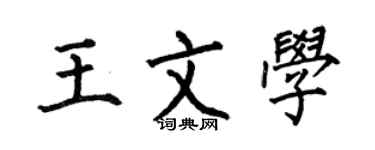 王文學

词典网